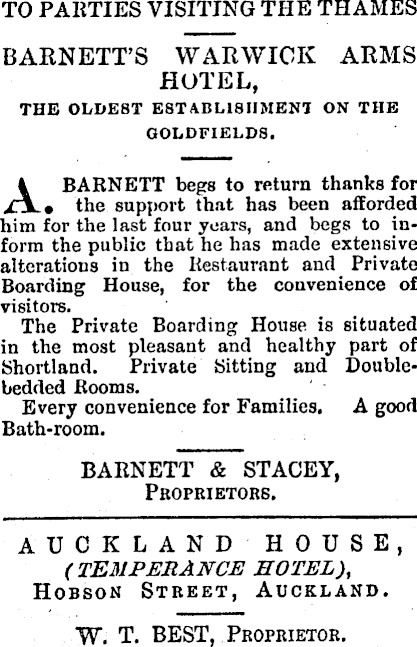 TO PARTIES VISITING THE THAMES

BARNETT'S WARWICK ARMS HOTEL,

THE OLDEST ESTABLISHMENT ON THE GOLDFIELDS.

A. BARNETT begs to return thanks for the support that has been afforded him for the last four years, and begs to inform the public that he has made extensive alterations in the Restaurant and Private Boarding House, for the convenience of visitors.

The Private Boarding House is situated in the most pleasant and healthy part of Shortland. Private Sitting and Double-bedded Rooms.

Every convenience for Families. A good Bath-room.

BARNETT & STACEY, PROPRIETORS.

AUCKLAND HOUSE, (TEMPERANCE HOTEL), HOBSON STREET, AUCKLAND.

W. T. BEST, PROPRIETOR.